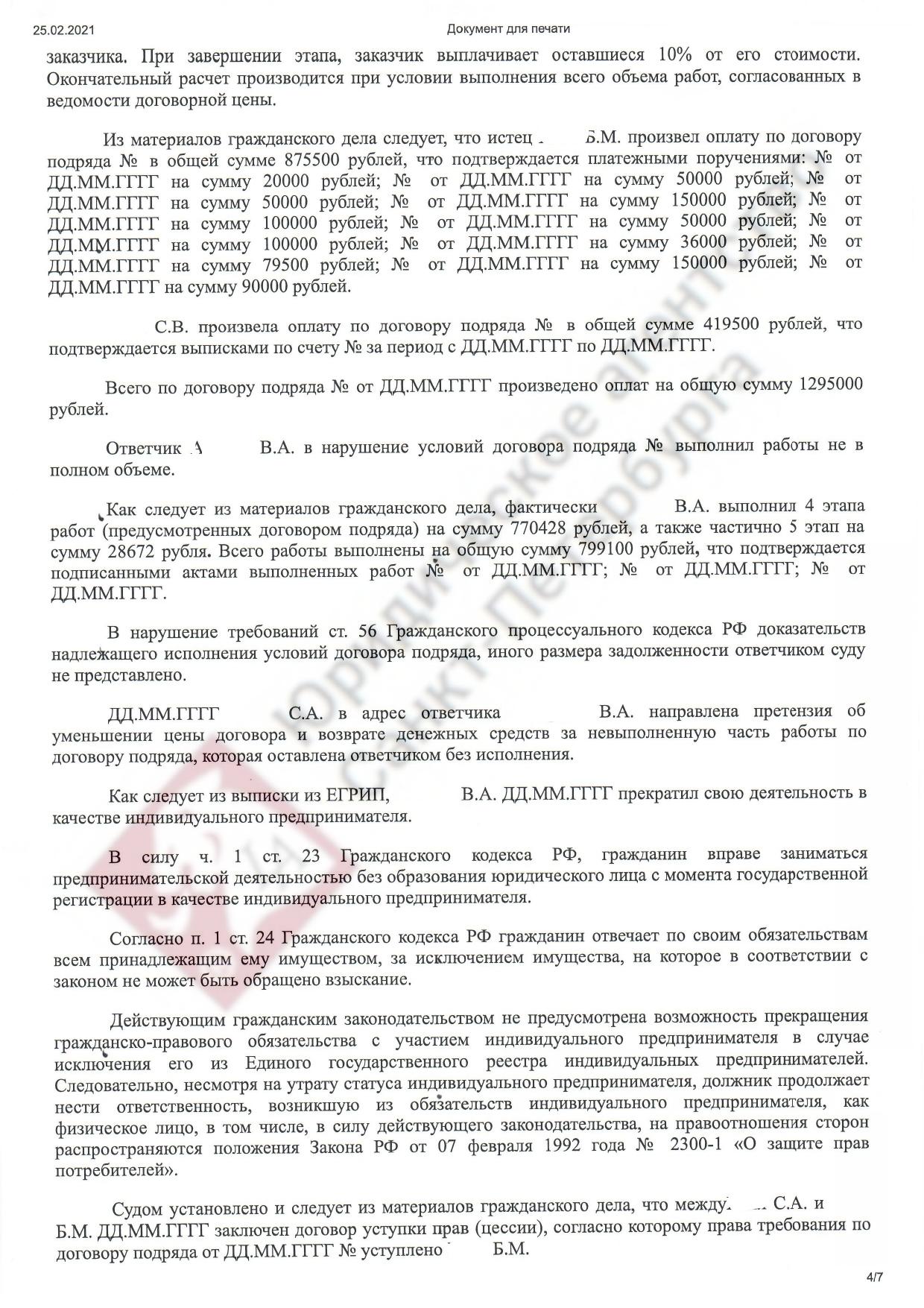 25.02.2021

Документ для печати

заказчика. При завершении этапа, заказчик выплачивает оставшиеся 10% от его стоимости. Окончательный расчет производится при условии выполнения всего объема работ, согласованных в ведомости договорной цены.

Из материалов гражданского дела следует, что истец Б.М. произвел оплату по договору подряда № в общей сумме 875500 рублей, что подтверждается платежными поручениями: № от ДД.ММ.ГГГГ на сумму 20000 рублей; № от ДД.ММ.ГГГГ на сумму 50000 рублей; № от ДД.ММ.ГГГГ на сумму 50000 рублей; № от ДД.ММ.ГГГГ на сумму 150000 рублей; № от ДД.ММ.ГГГГ на сумму 100000 рублей; № от ДД.ММ.ГГГГ на сумму 50000 рублей; № от ДД.ММ.ГГГГ на сумму 100000 рублей; № от ДД.ММ.ГГГГ на сумму 36000 рублей; № от ДД.ММ.ГГГГ на сумму 79500 рублей; № от ДД.ММ.ГГГГ на сумму 150000 рублей; № от ДД.ММ.ГГГГ на сумму 90000 рублей.

С.В. произвела оплату по договору подряда № в общей сумме 419500 рублей, что подтверждается выписками по счету № за период с ДД.ММ.ГГГГ по ДД.ММ.ГГГГ.

Всего по договору подряда № от ДД.ММ.ГГГГ произведено оплат на общую сумму 1295000 рублей.

Ответчик А В.А. в нарушение условий договора подряда № выполнил работы не в полном объеме.

Как следует из материалов гражданского дела, фактически В.А. выполнил 4 этапа работ (предусмотренных договором подряда) на сумму 770428 рублей, а также частично 5 этап на сумму 28672 рубля. Всего работы выполнены на общую сумму 799100 рублей, что подтверждается подписанными актами выполненных работ № от ДД.ММ.ГГГГ; № от ДД.ММ.ГГГГ; № от ДД.ММ.ГГГГ.

В нарушение требований ст. 56 Гражданского процессуального кодекса РФ доказательств надлежащего исполнения условий договора подряда, иного размера задолженности ответчиком суду не представлено.

ДД.ММ.ГГГГ С.А. в адрес ответчика В.А. направлена претензия об уменьшении цены договора и возврате денежных средств за невыполненную часть работы по договору подряда, которая оставлена ответчиком без исполнения.

Как следует из выписки из ЕГРИП, В.А. ДД.ММ.ГГГГ прекратил свою деятельность в качестве индивидуального предпринимателя.

В силу ч. 1 ст. 23 Гражданского кодекса РФ, гражданин вправе заниматься предпринимательской деятельностью без образования юридического лица с момента государственной регистрации в качестве индивидуального предпринимателя.

Согласно п. 1 ст. 24 Гражданского кодекса РФ гражданин отвечает по своим обязательствам всем принадлежащим ему имуществом, за исключением имущества, на которое в соответствии с законом не может быть обращено взыскание.

Действующим гражданским законодательством не предусмотрена возможность прекращения гражданско-правового обязательства с участием индивидуального предпринимателя в случае исключения его из Единого государственного реестра индивидуальных предпринимателей. Следовательно, несмотря на утрату статуса индивидуального предпринимателя, должник продолжает нести ответственность, возникшую из обязательств индивидуального предпринимателя, как физическое лицо, в том числе, в силу действующего законодательства, на правоотношения сторон распространяются положения Закона РФ от 07 февраля 1992 года № 2300-1 «О защите прав потребителей».

Судом установлено и следует из материалов гражданского дела, что между С.А. и Б.М. ДД.ММ.ГГГГ заключен договор уступки прав (цессии), согласно которому права требования по договору подряда от ДД.ММ.ГГГГ № уступлено Б.М.

4/7